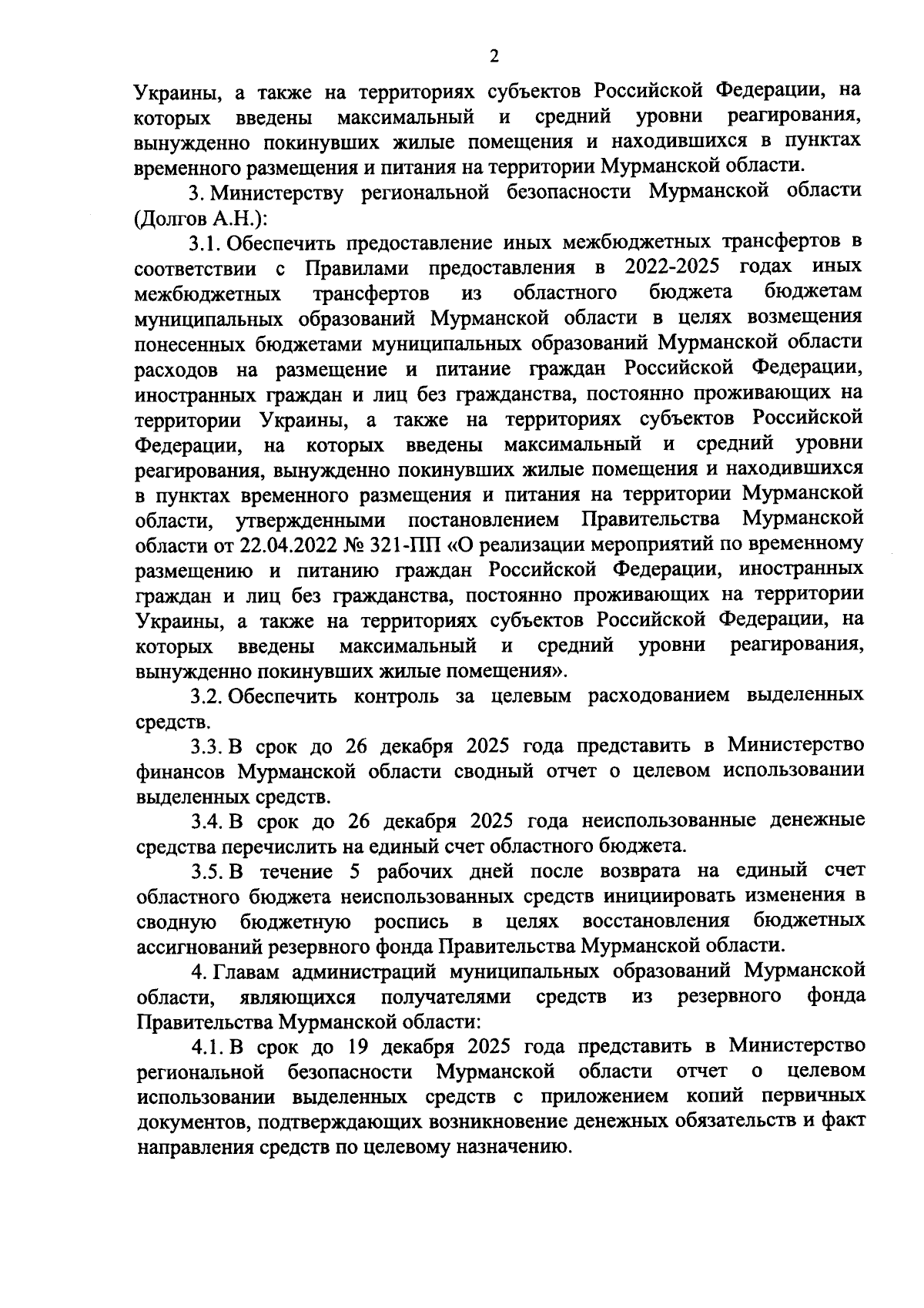 2

Украины, а также на территориях субъектов Российской Федерации, на которых введены максимальный и средний уровни реагирования, вынужденно покинувших жилые помещения и находившихся в пунктах временного размещения и питания на территории Мурманской области.

3. Министерству региональной безопасности Мурманской области (Долгов А.Н.):

3.1. Обеспечить предоставление иных межбюджетных трансфертов в соответствии с Правилами предоставления в 2022-2025 годах иных межбюджетных трансфертов из областного бюджета бюджетам муниципальных образований Мурманской области в целях возмещения понесенных бюджетами муниципальных образований Мурманской области расходов на размещение и питание граждан Российской Федерации, иностранных граждан и лиц без гражданства, постоянно проживающих на территории Украины, а также на территориях субъектов Российской Федерации, на которых введены максимальный и средний уровни реагирования, вынужденно покинувших жилые помещения и находившихся в пунктах временного размещения и питания на территории Мурманской области, утвержденными постановлением Правительства Мурманской области от 22.04.2022 № 321-ПП «О реализации мероприятий по временному размещению и питанию граждан Российской Федерации, иностранных граждан и лиц без гражданства, постоянно проживающих на территории Украины, а также на территориях субъектов Российской Федерации, на которых введены максимальный и средний уровни реагирования, вынужденно покинувших жилые помещения».

3.2. Обеспечить контроль за целевым расходованием выделенных средств.

3.3. В срок до 26 декабря 2025 года представить в Министерство финансов Мурманской области сводный отчет о целевом использовании выделенных средств.

3.4. В срок до 26 декабря 2025 года неиспользованные денежные средства перечислить на единый счет областного бюджета.

3.5. В течение 5 рабочих дней после возврата на единый счет областного бюджета неиспользованных средств инициировать изменения в сводную бюджетную роспись в целях восстановления бюджетных ассигнований резервного фонда Правительства Мурманской области.

4. Главам администраций муниципальных образований Мурманской области, являющихся получателями средств из резервного фонда Правительства Мурманской области:

4.1. В срок до 19 декабря 2025 года представить в Министерство региональной безопасности Мурманской области отчет о целевом использовании выделенных средств с приложением копий первичных документов, подтверждающих возникновение денежных обязательств и факт направления средств по целевому назначению.